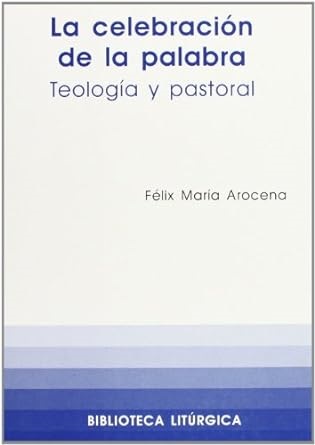 La celebración de la palabra
Teología y pastoral

Félix María Arocena

BIBLIOTECA LITÚRGICA